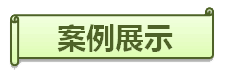 案例展示